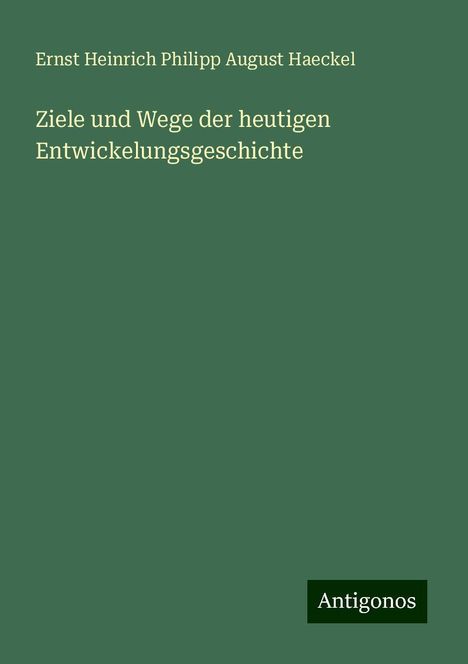 Ernst Heinrich Philipp August Haeckel

Ziele und Wege der heutigen Entwickelungsgeschichte

Antigonos